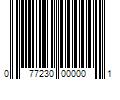 0 77230 00000 1